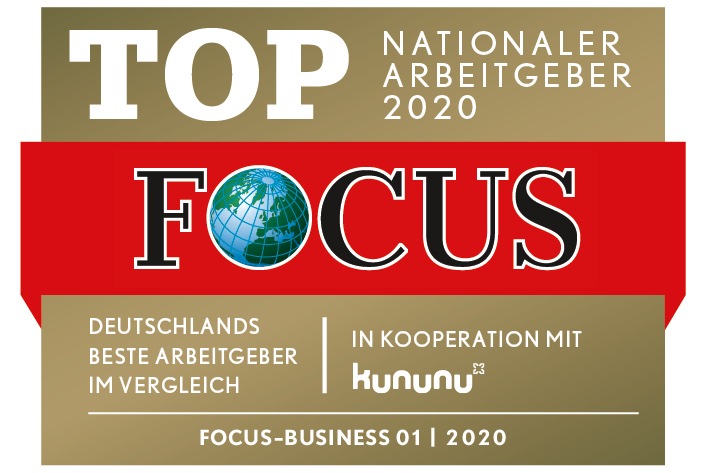 TOP NATIONALER ARBEITGEBER 2020

FOCUS

DEUTSCHLANDS BESTE ARBEITGEBER IM VERGLEICH

IN KOOPERATION MIT kununu

FOCUS-BUSINESS 01 | 2020